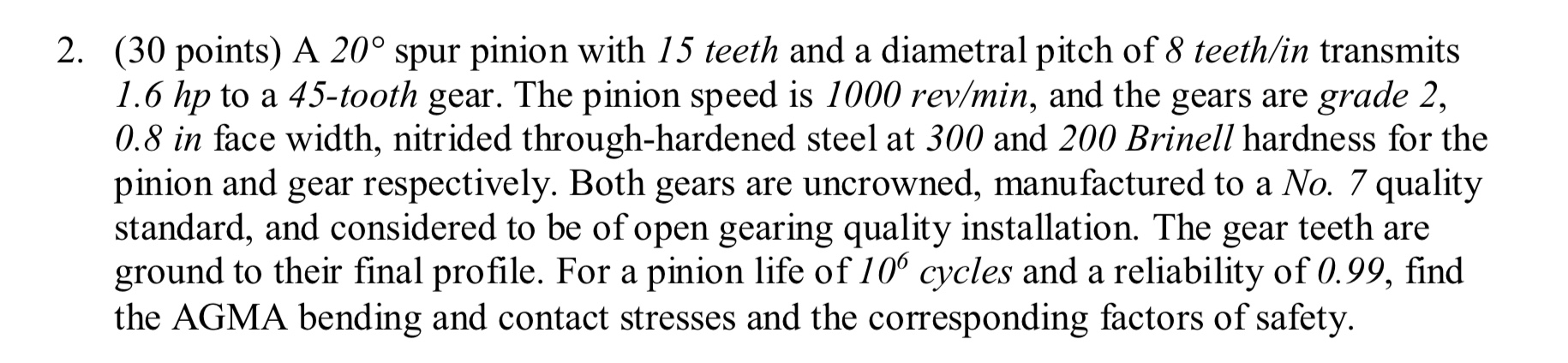 2. (30 points) A $20°$ spur pinion with 15 teeth and a diametral pitch of 8 teeth/in transmits 1.6 hp to a 45-tooth gear. The pinion speed is 1000 rev/min, and the gears are grade 2, 0.8 in face width, nitrided through-hardened steel at 300 and 200 Brinell hardness for the pinion and gear respectively. Both gears are uncrowned, manufactured to a No. 7 quality standard, and considered to be of open gearing quality installation. The gear teeth are ground to their final profile. For a pinion life of $10^6$ cycles and a reliability of 0.99, find the AGMA bending and contact stresses and the corresponding factors of safety.